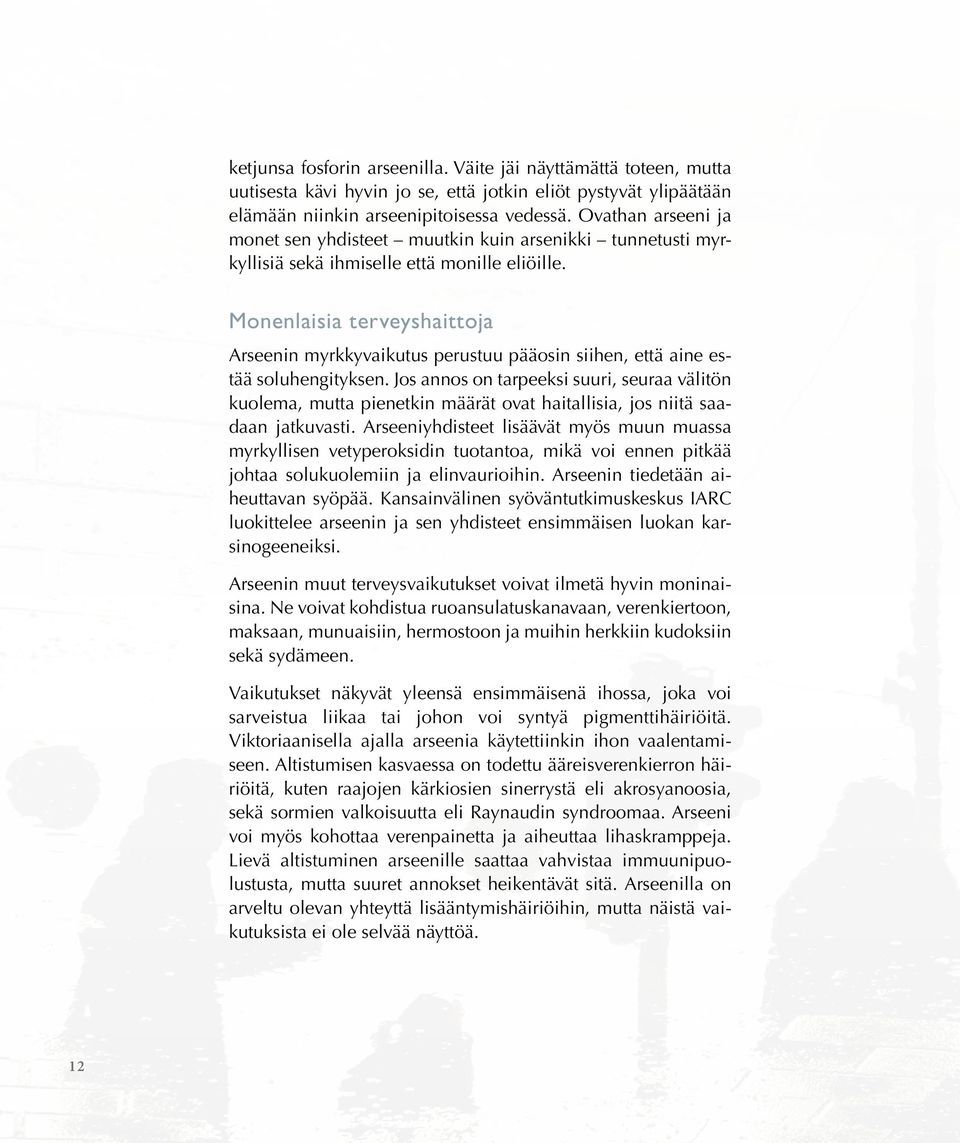 ketjunsa fosforin arseenilla. Väite jäi näyttämättä toteen, mutta uutisesta kävi hyvin jo se, että jotkin eliöt pystyvät ylipäätään elämään niinkin arseenipitoisessa vedessä. Ovathan arseeni ja monet sen yhdisteet – muutkin kuin arsenikki – tunnetusti myrkyllisiä sekä ihmiselle että monille eliöille.

Monenlaisia terveyshaittoja

Arseenin myrkkyvaikutus perustuu pääosin siihen, että aine estää soluhengityksen. Jos annos on tarpeeksi suuri, seuraa välitön kuolema, mutta pienetkin määrät ovat haitallisia, jos niitä saadaan jatkuvasti. Arseeniyhdisteet lisäävät myös muun muassa myrkyllisen vetyperoksidin tuotantoa, mikä voi ennen pitkää johtaa solukuolemiin ja elinvaurioihin. Arseenin tiedetään aiheuttavan syöpää. Kansainvälinen syöväntutkimuskeskus IARC luokittelee arseenin ja sen yhdisteet ensimmäisen luokan karsinogeeneiksi.

Arseenin muut terveysvaikutukset voivat ilmetä hyvin moninaisina. Ne voivat kohdistua ruoansulatuskanavaan, verenkiertoon, maksaan, munuaisiin, hermostoon ja muihin herkkiin kudoksiin sekä sydämeen.

Vaikutukset näkyvät yleensä ensimmäisenä ihossa, joka voi sarveistua liikaa tai johon voi syntyä pigmenttihäiriöitä. Viktoriaanisella ajalla arseenia käytettiinkin ihon vaalentamiseen. Altistumisen kasvaessa on todettu ääreisverenkierron häiriöitä, kuten raajojen kärkiosien sinerrystä eli akrosyanoosia, sekä sormien valkoisuutta eli Raynaudin syndroomaa. Arseeni voi myös kohottaa verenpainetta ja aiheuttaa lihaskramppeja. Lievä altistuminen arseenille saattaa vahvistaa immuunipuolustusta, mutta suuret annokset heikentävät sitä. Arseenilla on arveltu olevan yhteyttä lisääntymishäiriöihin, mutta näistä vaikutuksista ei ole selvää näyttöä.

12